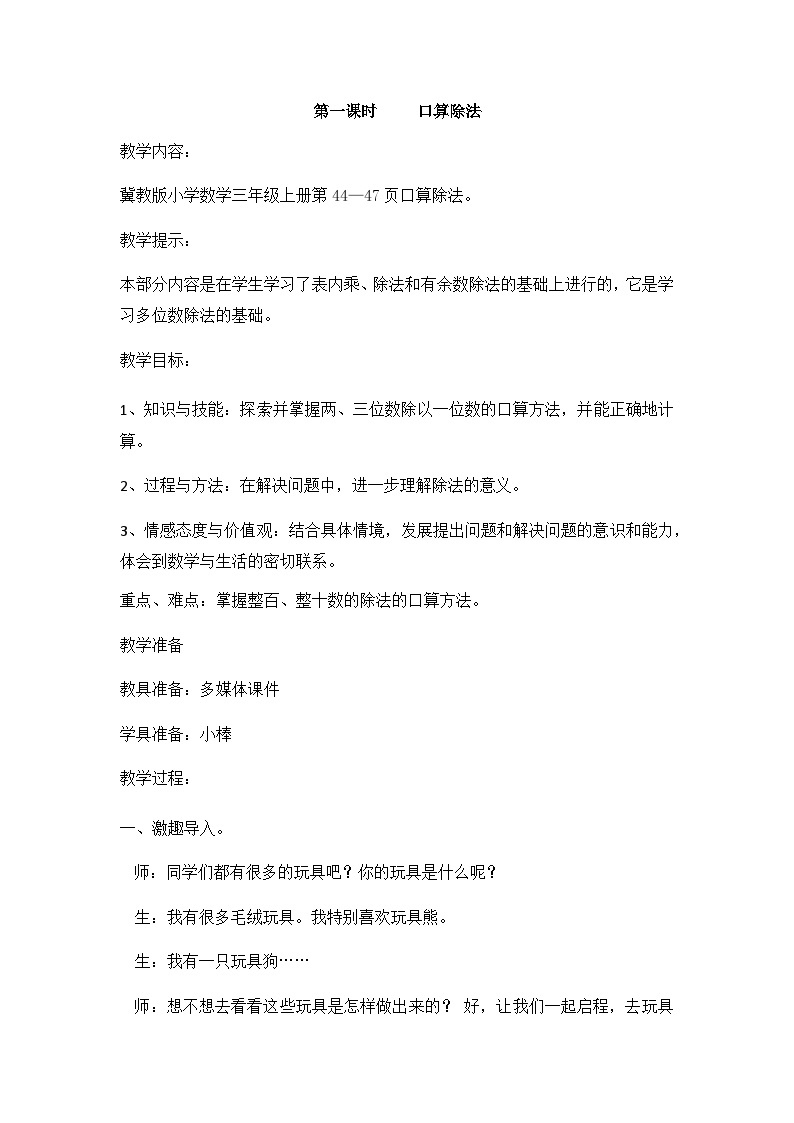 第一课时　　口算除法

教学内容：

冀教版小学数学三年级上册第 44—47 页口算除法。

教学提示：

本部分内容是在学生学习了表内乘、除法和有余数除法的基础上进行的，它是学习多位数除法的基础。

教学目标：

1、知识与技能：探索并掌握两、三位数除以一位数的口算方法，并能正确地计算。

2、过程与方法：在解决问题中，进一步理解除法的意义。

3、情感态度与价值观：结合具体情境，发展提出问题和解决问题的意识和能力，体会到数学与生活的密切联系。

重点、难点：掌握整百、整十数的除法的口算方法。

教学准备

教具准备：多媒体课件

学具准备：小棒

教学过程：

一、激趣导入。

师：同学们都有很多的玩具吧？你的玩具是什么呢？

生：我有很多毛绒玩具。我特别喜欢玩具熊。

生：我有一只玩具狗……

师：想不想去看看这些玩具是怎样做出来的？ 好，让我们一起启程，去玩具